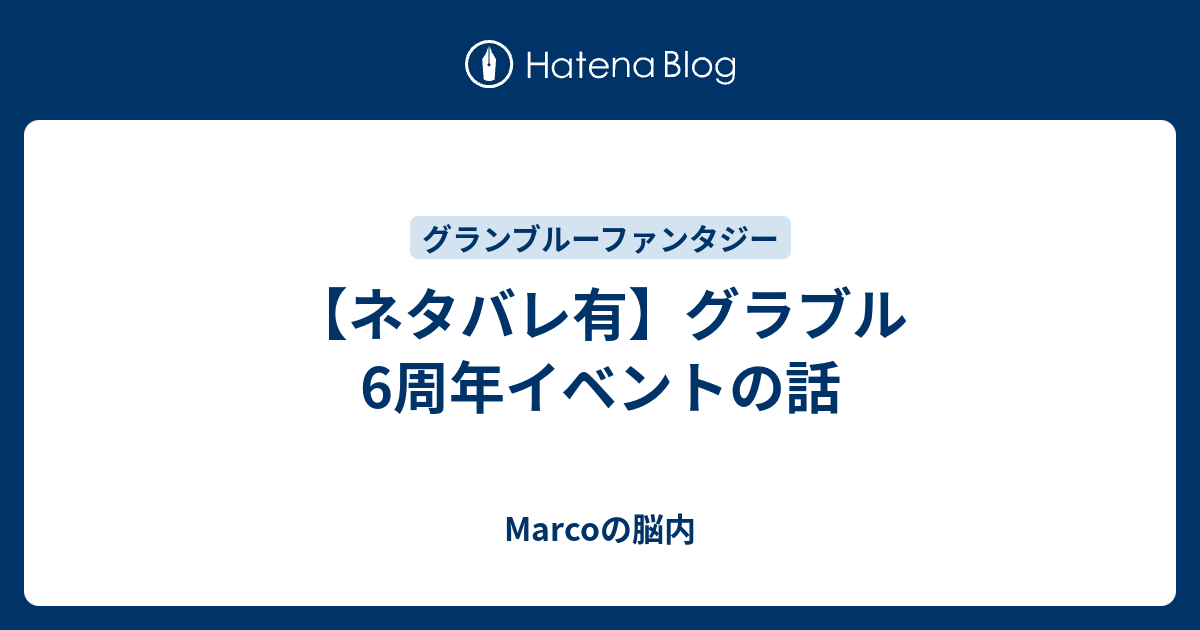 Hatena Blog

グランブルーファンタジー

【ネタバレ有】グラブル6周年イベントの話

Marcoの脳内